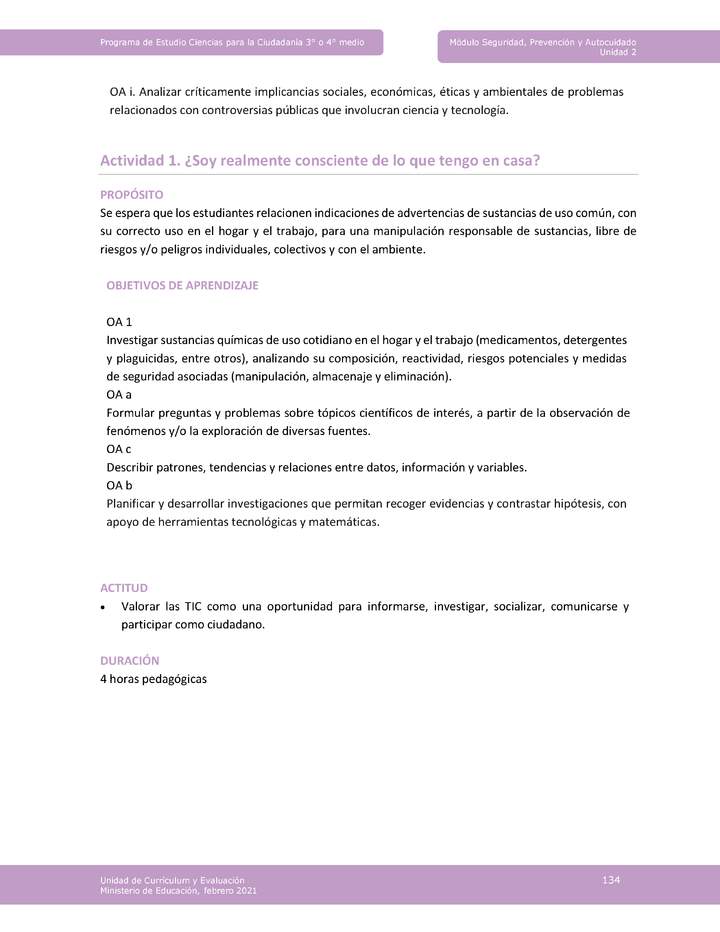 Programa de Estudio Ciencias para la Ciudadanía 3° o 4° medio

Módulo Seguridad, Prevención y Autocuidado
Unidad 2

OA i. Analizar críticamente implicancias sociales, económicas, éticas y ambientales de problemas relacionados con controversias públicas que involucran ciencia y tecnología.

Actividad 1. ¿Soy realmente consciente de lo que tengo en casa?

PROPÓSITO
Se espera que los estudiantes relacionen indicaciones de advertencias de sustancias de uso común, con su correcto uso en el hogar y el trabajo, para una manipulación responsable de sustancias, libre de riesgos y/o peligros individuales, colectivos y con el ambiente.

OBJETIVOS DE APRENDIZAJE

OA 1
Investigar sustancias químicas de uso cotidiano en el hogar y el trabajo (medicamentos, detergentes y plaguicidas, entre otros), analizando su composición, reactividad, riesgos potenciales y medidas de seguridad asociadas (manipulación, almacenaje y eliminación).
OA a
Formular preguntas y problemas sobre tópicos científicos de interés, a partir de la observación de fenómenos y/o la exploración de diversas fuentes.
OA c
Describir patrones, tendencias y relaciones entre datos, información y variables.
OA b
Planificar y desarrollar investigaciones que permitan recoger evidencias y contrastar hipótesis, con apoyo de herramientas tecnológicas y matemáticas.

ACTITUD
• Valorar las TIC como una oportunidad para informarse, investigar, socializar, comunicarse y participar como ciudadano.

DURACIÓN
4 horas pedagógicas

Unidad de Currículum y Evaluación
Ministerio de Educación, febrero 2021

134